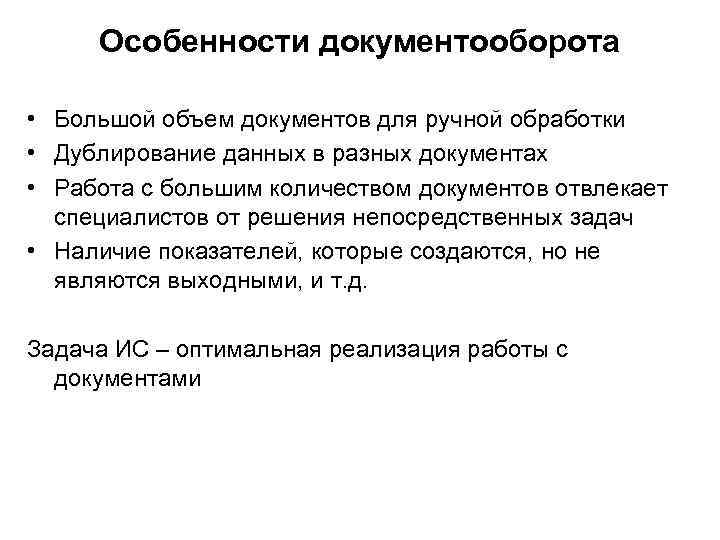 Особенности документооборота

• Большой объем документов для ручной обработки
• Дублирование данных в разных документах
• Работа с большим количеством документов отвлекает специалистов от решения непосредственных задач
• Наличие показателей, которые создаются, но не являются выходными, и т.д.

Задача ИС – оптимальная реализация работы с документами